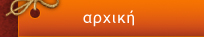 αρχική